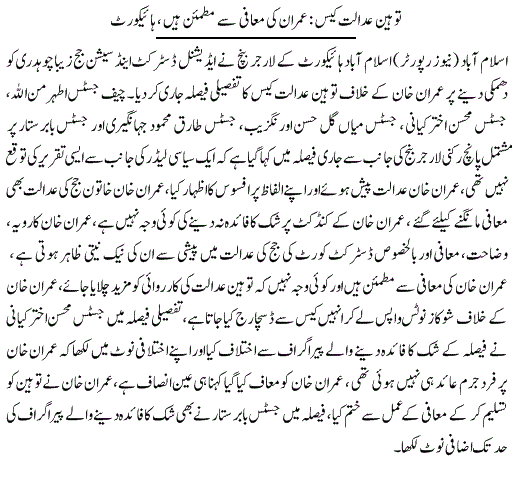 توہین عدالت کیس: عمران کی معافی سے مطمئن ہیں، ہائیکورٹ

اسلام آباد (نیوز رپورٹر) اسلام آباد ہائیکورٹ کے لارجر بنچ نے ایڈیشنل ڈسٹرکٹ اینڈ سیشن جج زیبا چوہدری کو دھمکی دینے پر عمران خان کے خلاف توہین عدالت کیس کا تفصیلی فیصلہ جاری کر دیا۔ چیف جسٹس اطہر من اللہ، جسٹس محسن اختر کیانی، جسٹس میاں گل حسن اورنگزیب، جسٹس طارق محمود جہانگیری اور جسٹس بابر ستار پر مشتمل پانچ رکنی لارجر بنچ کی جانب سے جاری فیصلہ میں کہا گیا ہے کہ ایک سیاسی لیڈر کی جانب سے ایسی تقریر کی توقع نہیں تھی، عمران خان عدالت پیش ہوئے اور اپنے الفاظ پر افسوس کا اظہار کیا، عمران خان خاتون جج کی عدالت بھی معافی مانگنے کیلئے گئے، عمران خان کے کنڈکٹ پر شک کا فائدہ نہ دینے کی کوئی وجہ نہیں ہے، عمران خان کا رویہ، وضاحت، معافی اور بالخصوص ڈسٹرکٹ کورٹ کی جج کی عدالت میں پیشی سے ان کی نیک نیتی ظاہر ہوتی ہے، عمران خان کی معافی سے مطمئن ہیں اور کوئی وجہ نہیں کہ توہین عدالت کی کارروائی کو مزید چلایا جائے، عمران خان کے خلاف شوکاز نوٹس واپس لے کر انہیں کیس سے ڈسچارج کیا جاتا ہے، تفصیلی فیصلہ میں جسٹس محسن اختر کیانی نے فیصلہ کے شک کا فائدہ دینے والے پیراگراف سے اختلاف کیا اور اپنے اختلافی نوٹ میں لکھا کہ عمران خان پر فرد جرم عائد ہی نہیں ہوئی تھی، عمران خان کو معاف کیا گیا کہنا ہی عین انصاف ہے، عمران خان نے توہین کو تسلیم کر کے معافی کے عمل سے ختم کیا، فیصلہ میں جسٹس بابر ستار نے بھی شک کا فائدہ دینے والے پیراگراف کی حد تک اضافی نوٹ لکھا۔